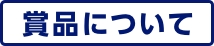 賞品について